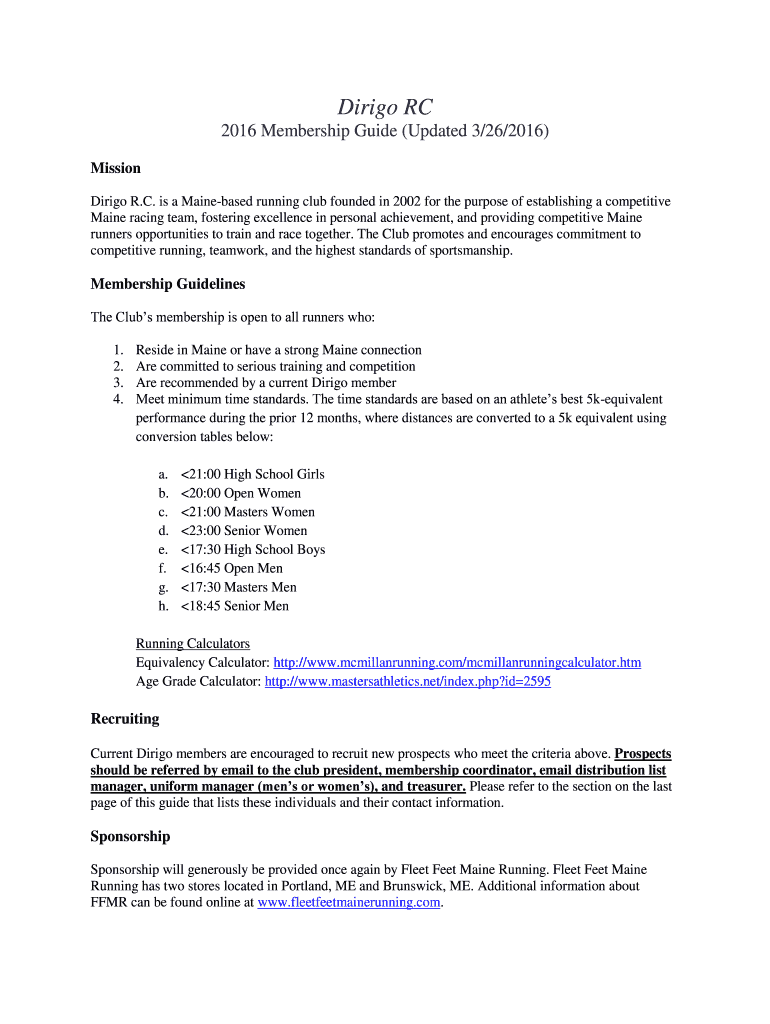 Dirigo RC

2016 Membership Guide (Updated 3/26/2016)

Mission

Dirigo R.C. is a Maine-based running club founded in 2002 for the purpose of establishing a competitive Maine racing team, fostering excellence in personal achievement, and providing competitive Maine runners opportunities to train and race together. The Club promotes and encourages commitment to competitive running, teamwork, and the highest standards of sportsmanship.

Membership Guidelines

The Club's membership is open to all runners who:

1. Reside in Maine or have a strong Maine connection
2. Are committed to serious training and competition
3. Are recommended by a current Dirigo member
4. Meet minimum time standards. The time standards are based on an athlete's best 5k-equivalent performance during the prior 12 months, where distances are converted to a 5k equivalent using conversion tables below:

a. <21:00 High School Girls
b. <20:00 Open Women
c. <21:00 Masters Women
d. <23:00 Senior Women
e. <17:30 High School Boys
f. <16:45 Open Men
g. <17:30 Masters Men
h. <18:45 Senior Men

Running Calculators
Equivalency Calculator: http://www.mcmillanrunning.com/mcmillanrunningcalculator.htm
Age Grade Calculator: http://www.mastersathletics.net/index.php?id=2595

Recruiting

Current Dirigo members are encouraged to recruit new prospects who meet the criteria above. Prospects should be referred by email to the club president, membership coordinator, email distribution list manager, uniform manager (men's or women's), and treasurer. Please refer to the section on the last page of this guide that lists these individuals and their contact information.

Sponsorship

Sponsorship will generously be provided once again by Fleet Feet Maine Running. Fleet Feet Maine Running has two stores located in Portland, ME and Brunswick, ME. Additional information about FFMR can be found online at www.fleetfeetmainerunning.com.